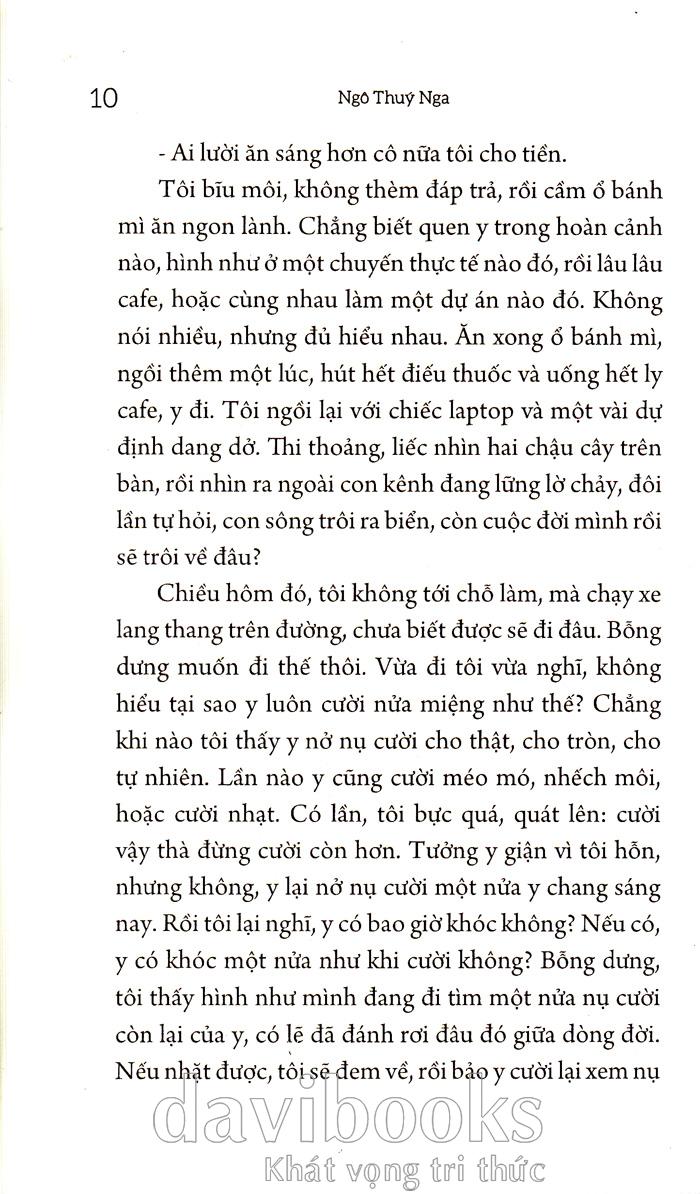 10 Ngô Thuý Nga

- Ai lười ăn sáng hơn cô nữa tôi cho tiền.

Tôi bĩu môi, không thèm đáp trả, rồi cầm ổ bánh mì ăn ngon lành. Chẳng biết quen y trong hoàn cảnh nào, hình như ở một chuyến thực tế nào đó, rồi lâu lâu cafe, hoặc cùng nhau làm một dự án nào đó. Không nói nhiều, nhưng đủ hiểu nhau. Ăn xong ổ bánh mì, ngồi thêm một lúc, hút hết điếu thuốc và uống hết ly cafe, y đi. Tôi ngồi lại với chiếc laptop và một vài dự định dang dở. Thi thoảng, liếc nhìn hai chậu cây trên bàn, rồi nhìn ra ngoài con kênh đang lững lờ chảy, đôi lần tự hỏi, con sông trôi ra biển, còn cuộc đời mình rồi sẽ trôi về đâu?

Chiều hôm đó, tôi không tới chỗ làm, mà chạy xe lang thang trên đường, chưa biết được sẽ đi đâu. Bỗng dưng muốn đi thế thôi. Vừa đi tôi vừa nghĩ, không hiểu tại sao y luôn cười nửa miệng như thế? Chẳng khi nào tôi thấy y nở nụ cười cho thật, cho tròn, cho tự nhiên. Lần nào y cũng cười méo mó, nhếch môi, hoặc cười nhạt. Có lần, tôi bực quá, quát lên: cười vậy thà đừng cười còn hơn. Tưởng y giận vì tôi hỗn, nhưng không, y lại nở nụ cười một nửa y chang sáng nay. Rồi tôi lại nghĩ, y có bao giờ khóc không? Nếu có, y có khóc một nửa như khi cười không? Bỗng dưng, tôi thấy hình như mình đang đi tìm một nửa nụ cười còn lại của y, có lẽ đã đánh rơi đâu đó giữa dòng đời. Nếu nhặt được, tôi sẽ đem về, rồi bảo y cười lại xem nụ

davibooks
Khát vọng tri thức